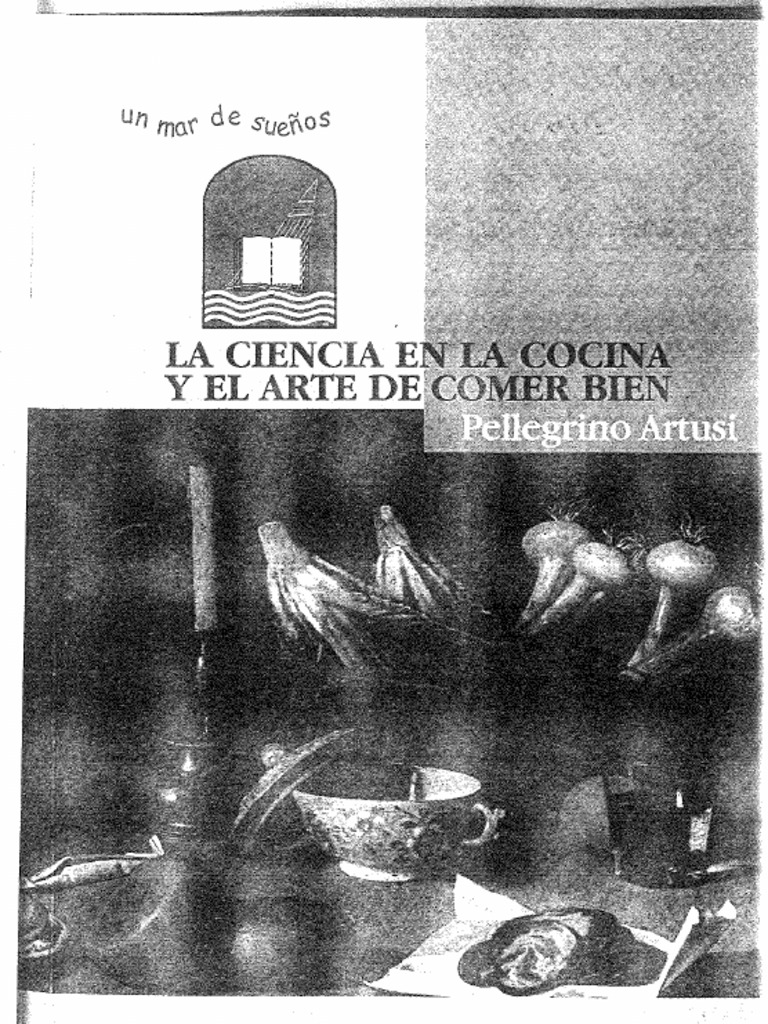 un mar de sueños

LA CIENCIA EN LA COCINA
Y EL ARTE DE COMER BIEN

Pellegrino Artusi